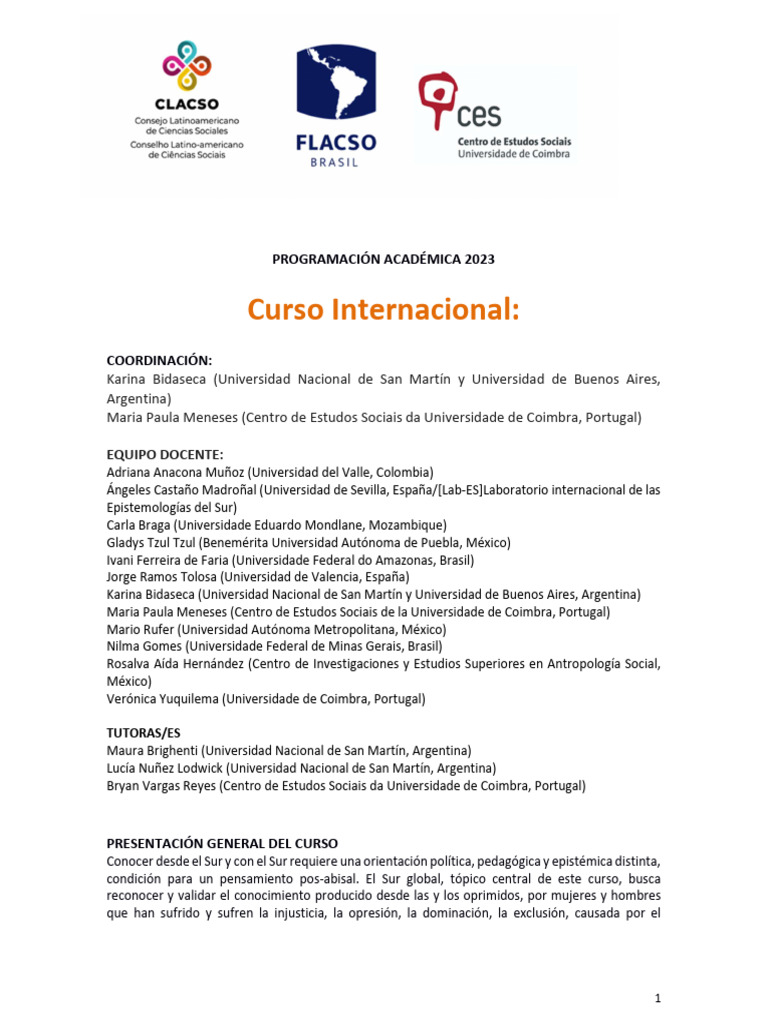 CLACSO
Consejo Latinoamericano de Ciencias Sociales
Conselho Latino-americano de Ciências Sociais

FLACSO
BRASIL

ces
Centro de Estudos Sociais
Universidade de Coimbra

PROGRAMACIÓN ACADÉMICA 2023

Curso Internacional:

COORDINACIÓN:
Karina Bidaseca (Universidad Nacional de San Martín y Universidad de Buenos Aires, Argentina)
Maria Paula Meneses (Centro de Estudos Sociais da Universidade de Coimbra, Portugal)

EQUIPO DOCENTE:
Adriana Anacona Muñoz (Universidad del Valle, Colombia)
Ángeles Castaño Madroñal (Universidad de Sevilla, España/[Lab-ES]Laboratorio internacional de las Epistemologías del Sur)
Carla Braga (Universidade Eduardo Mondlane, Mozambique)
Gladys Tzul Tzul (Benemérita Universidad Autónoma de Puebla, México)
Ivani Ferreira de Faria (Universidade Federal do Amazonas, Brasil)
Jorge Ramos Tolosa (Universidad de Valencia, España)
Karina Bidaseca (Universidad Nacional de San Martín y Universidad de Buenos Aires, Argentina)
Maria Paula Meneses (Centro de Estudos Sociais de la Universidade de Coimbra, Portugal)
Mario Rufer (Universidad Autónoma Metropolitana, México)
Nilma Gomes (Universidade Federal de Minas Gerais, Brasil)
Rosalva Aída Hernández (Centro de Investigaciones y Estudios Superiores en Antropología Social, México)
Verónica Yuquilema (Universidade de Coimbra, Portugal)

TUTORAS/ES
Maura Brighenti (Universidad Nacional de San Martín, Argentina)
Lucía Nuñez Lodwick (Universidad Nacional de San Martín, Argentina)
Bryan Vargas Reyes (Centro de Estudos Sociais da Universidade de Coimbra, Portugal)

PRESENTACIÓN GENERAL DEL CURSO
Conocer desde el Sur y con el Sur requiere una orientación política, pedagógica y epistémica distinta, condición para un pensamiento pos-abisal. El Sur global, tópico central de este curso, busca reconocer y validar el conocimiento producido desde las y los oprimidos, por mujeres y hombres que han sufrido y sufren la injusticia, la opresión, la dominación, la exclusión, causada por el

1